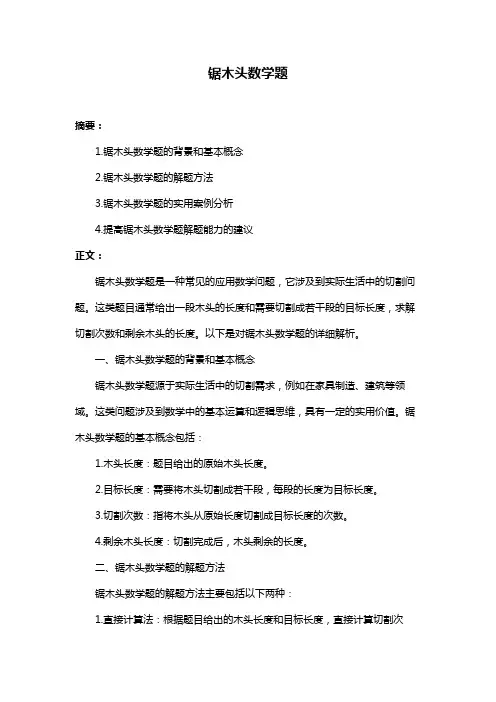 锯木头数学题

摘要：

1.锯木头数学题的背景和基本概念

2.锯木头数学题的解题方法

3.锯木头数学题的实用案例分析

4.提高锯木头数学题解题能力的建议

正文：

锯木头数学题是一种常见的应用数学问题，它涉及到实际生活中的切割问题。这类题目通常给出一段木头的长度和需要切割成若干段的目标长度，求解切割次数和剩余木头的长度。以下是对锯木头数学题的详细解析。

一、锯木头数学题的背景和基本概念

锯木头数学题源于实际生活中的切割需求，例如在家具制造、建筑等领域。这类问题涉及到数学中的基本运算和逻辑思维，具有一定的实用价值。锯木头数学题的基本概念包括：

1.木头长度：题目给出的原始木头长度。

2.目标长度：需要将木头切割成若干段，每段的长度为目标长度。

3.切割次数：指将木头从原始长度切割成目标长度的次数。

4.剩余木头长度：切割完成后，木头剩余的长度。

二、锯木头数学题的解题方法

锯木头数学题的解题方法主要包括以下两种：

1.直接计算法：根据题目给出的木头长度和目标长度，直接计算切割次